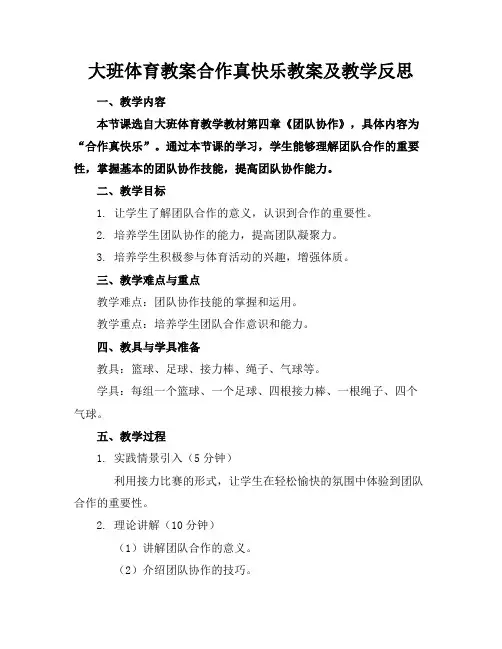 大班体育教案合作真快乐教案及教学反思

一、教学内容

本节课选自大班体育教学教材第四章《团队协作》，具体内容为“合作真快乐”。通过本节课的学习，学生能够理解团队合作的重要性，掌握基本的团队协作技能，提高团队协作能力。

二、教学目标

1. 让学生了解团队合作的意义，认识到合作的重要性。

2. 培养学生团队协作的能力，提高团队凝聚力。

3. 培养学生积极参与体育活动的兴趣，增强体质。

三、教学难点与重点

教学难点：团队协作技能的掌握和运用。

教学重点：培养学生团队合作意识和能力。

四、教具与学具准备

教具：篮球、足球、接力棒、绳子、气球等。

学具：每组一个篮球、一个足球、四根接力棒、一根绳子、四个气球。

五、教学过程

1. 实践情景引入（5 分钟）

利用接力比赛的形式，让学生在轻松愉快的氛围中体验到团队合作的重要性。

2. 理论讲解（10 分钟）

（1）讲解团队合作的意义。

（2）介绍团队协作的技巧。